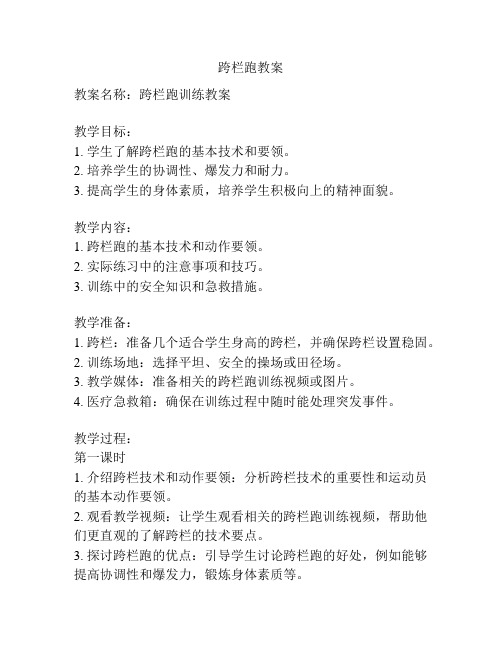 跨栏跑教案

教案名称：跨栏跑训练教案

教学目标：
1. 学生了解跨栏跑的基本技术和要领。
2. 培养学生的协调性、爆发力和耐力。
3. 提高学生的身体素质，培养学生积极向上的精神面貌。

教学内容：
1. 跨栏跑的基本技术和动作要领。
2. 实际练习中的注意事项和技巧。
3. 训练中的安全知识和急救措施。

教学准备：
1. 跨栏：准备几个适合学生身高的跨栏，并确保跨栏设置稳固。
2. 训练场地：选择平坦、安全的操场或田径场。
3. 教学媒体：准备相关的跨栏跑训练视频或图片。
4. 医疗急救箱：确保在训练过程中随时能处理突发事件。

教学过程：
第一课时
1. 介绍跨栏技术和动作要领：分析跨栏技术的重要性和运动员的基本动作要领。
2. 观看教学视频：让学生观看相关的跨栏跑训练视频，帮助他们更直观的了解跨栏的技术要点。
3. 探讨跨栏跑的优点：引导学生讨论跨栏跑的好处，例如能够提高协调性和爆发力，锻炼身体素质等。